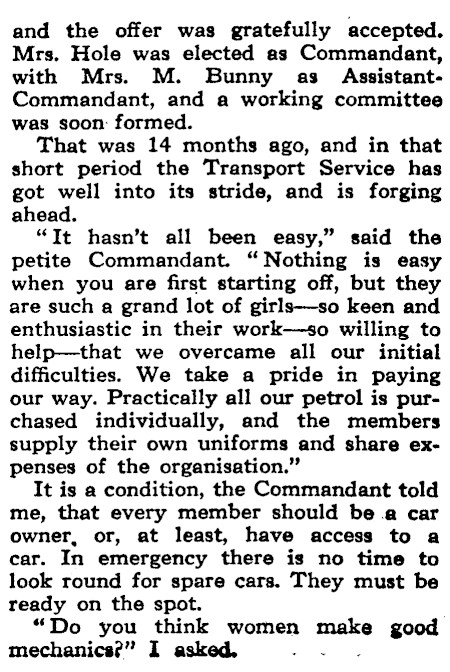 and the offer was gratefully accepted. Mrs. Hole was elected as Commandant, with Mrs. M. Bunny as Assistant-Commandant, and a working committee was soon formed.

That was 14 months ago, and in that short period the Transport Service has got well into its stride, and is forging ahead.

"It hasn't all been easy," said the petite Commandant. "Nothing is easy when you are first starting off, but they are such a grand lot of girls—so keen and enthusiastic in their work—so willing to help—that we overcame all our initial difficulties. We take a pride in paying our way. Practically all our petrol is purchased individually, and the members supply their own uniforms and share expenses of the organisation."

It is a condition, the Commandant told me, that every member should be a car owner, or, at least, have access to a car. In emergency there is no time to look round for spare cars. They must be ready on the spot.

"Do you think women make good mechanics?" I asked.